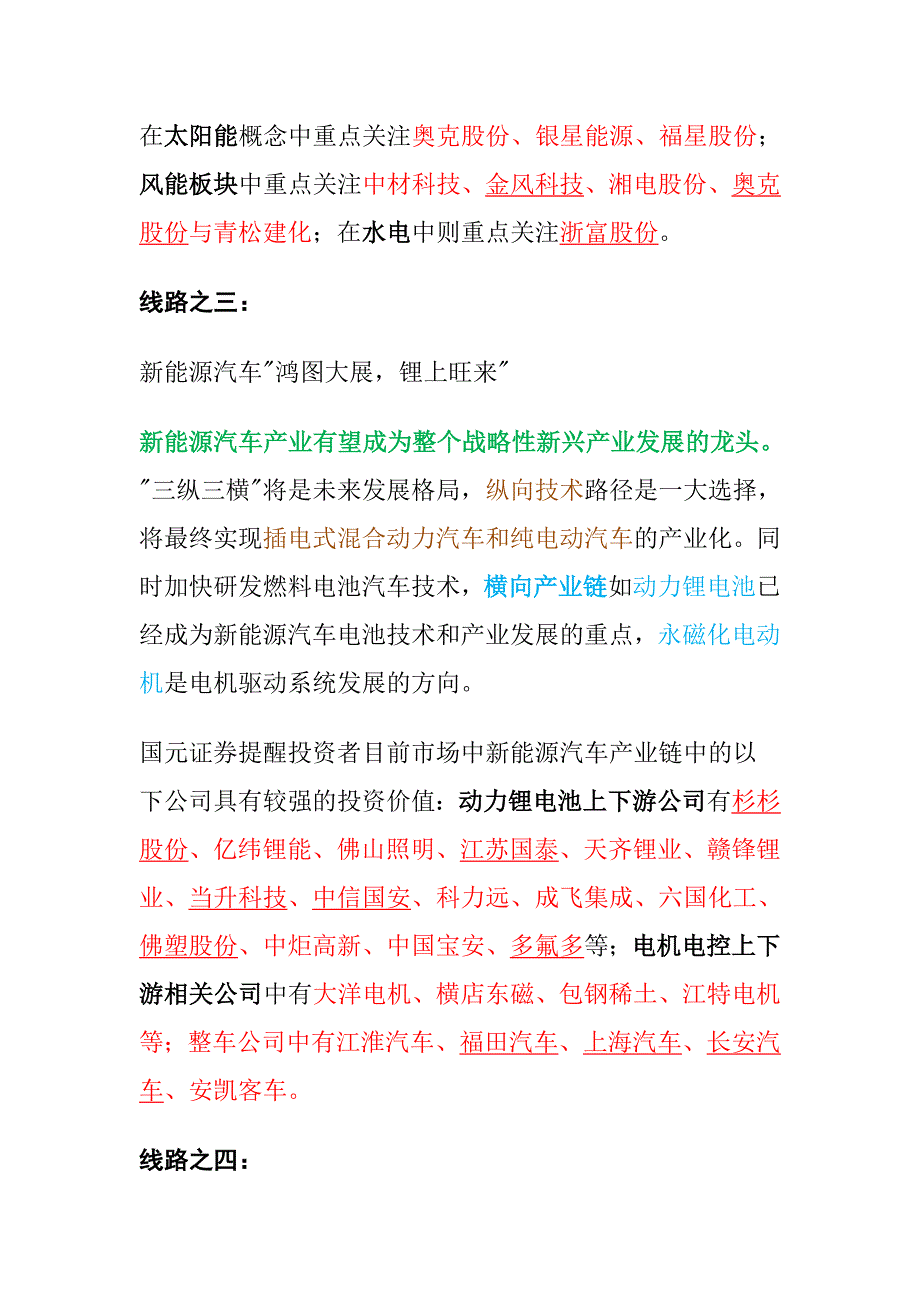 在太阳能概念中重点关注奥克股份、银星能源、福星股份；风能板块中重点关注中材科技、金风科技、湘电股份、奥克股份与青松建化；在水电中则重点关注浙富股份。

线路之三：

新能源汽车"鸿图大展，锂上旺来"

新能源汽车产业有望成为整个战略性新兴产业发展的龙头。"三纵三横"将是未来发展格局，纵向技术路径是一大选择，将最终实现插电式混合动力汽车和纯电动汽车的产业化。同时加快研发燃料电池汽车技术，横向产业链如动力锂电池已经成为新能源汽车电池技术和产业发展的重点，永磁化电动机是电机驱动系统发展的方向。

国元证券提醒投资者目前市场中新能源汽车产业链中的以下公司具有较强的投资价值：动力锂电池上下游公司有杉杉股份、亿纬锂能、佛山照明、江苏国泰、天齐锂业、赣锋锂业、当升科技、中信国安、科力远、成飞集成、六国化工、佛塑股份、中炬高新、中国宝安、多氟多等；电机电控上下游相关公司中有大洋电机、横店东磁、包钢稀土、江特电机等；整车公司中有江淮汽车、福田汽车、上海汽车、长安汽车、安凯客车。

线路之四：